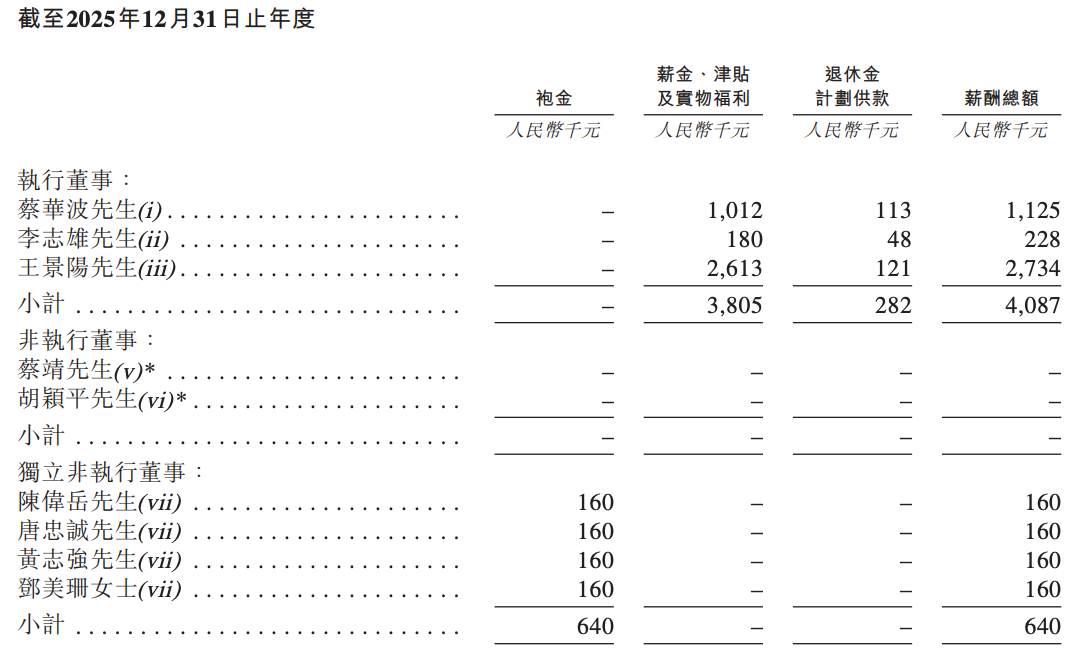 截至2025年12月31日止年度

| | 袍金 | 薪金、津貼及實物福利 | 退休金計劃供款 | 薪酬總額 |
|---|---|---|---|---|
| | 人民幣千元 | 人民幣千元 | 人民幣千元 | 人民幣千元 |
| 執行董事： | | | | |
| 蔡華波先生(i) | – | 1,012 | 113 | 1,125 |
| 李志雄先生(ii) | – | 180 | 48 | 228 |
| 王景陽先生(iii) | – | 2,613 | 121 | 2,734 |
| 小計 | – | 3,805 | 282 | 4,087 |
| 非執行董事： | | | | |
| 蔡靖先生(v)* | – | – | – | – |
| 胡穎平先生(vi)* | – | – | – | – |
| 小計 | – | – | – | – |
| 獨立非執行董事： | | | | |
| 陳偉岳先生(vii) | 160 | – | – | 160 |
| 唐忠誠先生(vii) | 160 | – | – | 160 |
| 黃志強先生(vii) | 160 | – | – | 160 |
| 鄧美珊女士(vii) | 160 | – | – | 160 |
| 小計 | 640 | – | – | 640 |